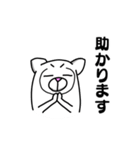 助かります